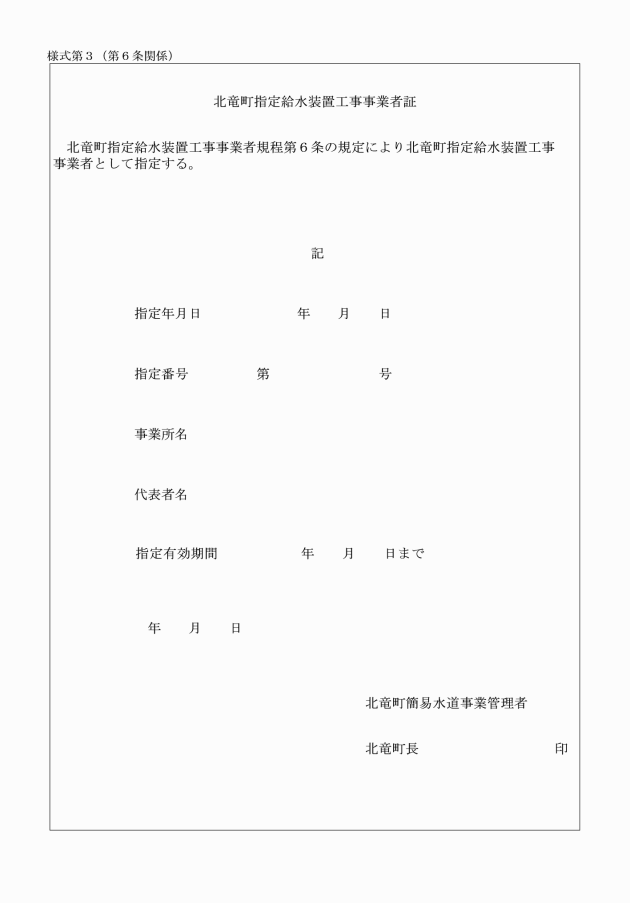 様式第３（第６条関係）

北竜町指定給水装置工事事業者証

北竜町指定給水装置工事事業者規程第６条の規定により北竜町指定給水装置工事事業者として指定する。

記

指定年月日　　　　年　　月　　日

指定番号　　　第　　　　　号

事業所名

代表者名

指定有効期間　　　年　　月　　日まで

年　　月　　日

北竜町簡易水道事業管理者

北竜町長　　　　　　　　印